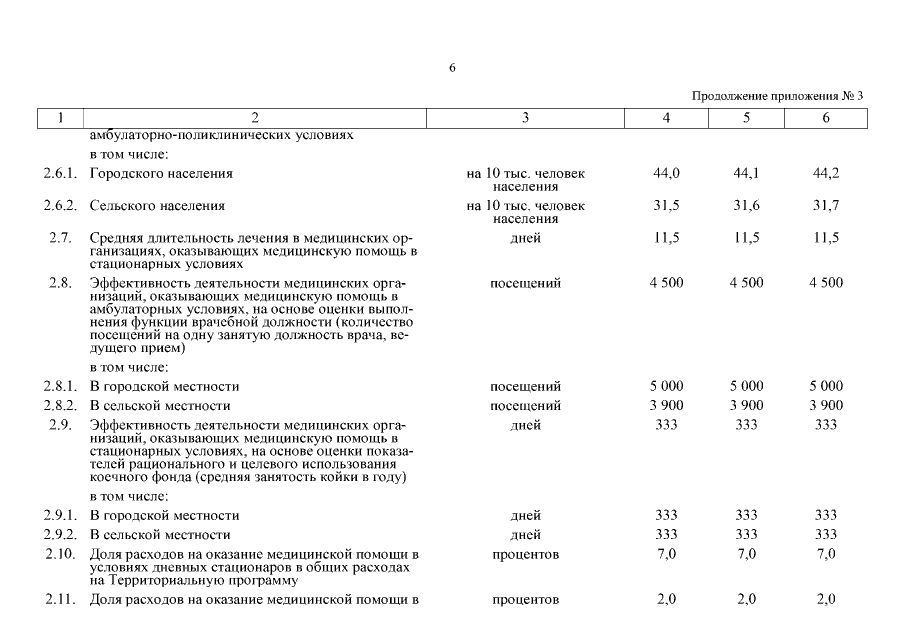 6

Продолжение приложения № 3

| 1 | 2 | 3 | 4 | 5 | 6 |
|---|---|---|---|---|---|
| | амбулаторно-поликлинических условиях | | | | |
| | в том числе: | | | | |
| 2.6.1. | Городского населения | на 10 тыс. человек населения | 44,0 | 44,1 | 44,2 |
| 2.6.2. | Сельского населения | на 10 тыс. человек населения | 31,5 | 31,6 | 31,7 |
| 2.7. | Средняя длительность лечения в медицинских организациях, оказывающих медицинскую помощь в стационарных условиях | дней | 11,5 | 11,5 | 11,5 |
| 2.8. | Эффективность деятельности медицинских организаций, оказывающих медицинскую помощь в амбулаторных условиях, на основе оценки выполнения функции врачебной должности (количество посещений на одну занятую должность врача, ведущего прием) | посещений | 4 500 | 4 500 | 4 500 |
| | в том числе: | | | | |
| 2.8.1. | В городской местности | посещений | 5 000 | 5 000 | 5 000 |
| 2.8.2. | В сельской местности | посещений | 3 900 | 3 900 | 3 900 |
| 2.9. | Эффективность деятельности медицинских организаций, оказывающих медицинскую помощь в стационарных условиях, на основе оценки показателей рационального и целевого использования коечного фонда (средняя занятость койки в году) | дней | 333 | 333 | 333 |
| | в том числе: | | | | |
| 2.9.1. | В городской местности | дней | 333 | 333 | 333 |
| 2.9.2. | В сельской местности | дней | 333 | 333 | 333 |
| 2.10. | Доля расходов на оказание медицинской помощи в условиях дневных стационаров в общих расходах на Территориальную программу | процентов | 7,0 | 7,0 | 7,0 |
| 2.11. | Доля расходов на оказание медицинской помощи в | процентов | 2,0 | 2,0 | 2,0 |